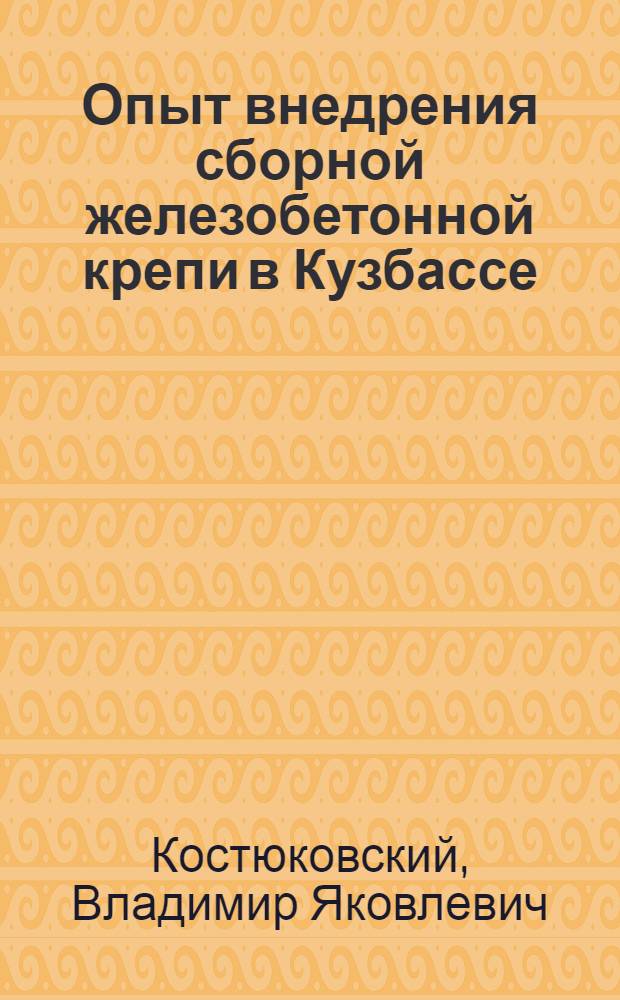 Опыт внедрения сборной железобетонной крепи в Кузбассе

Костюковский, Владимир Яковлевич